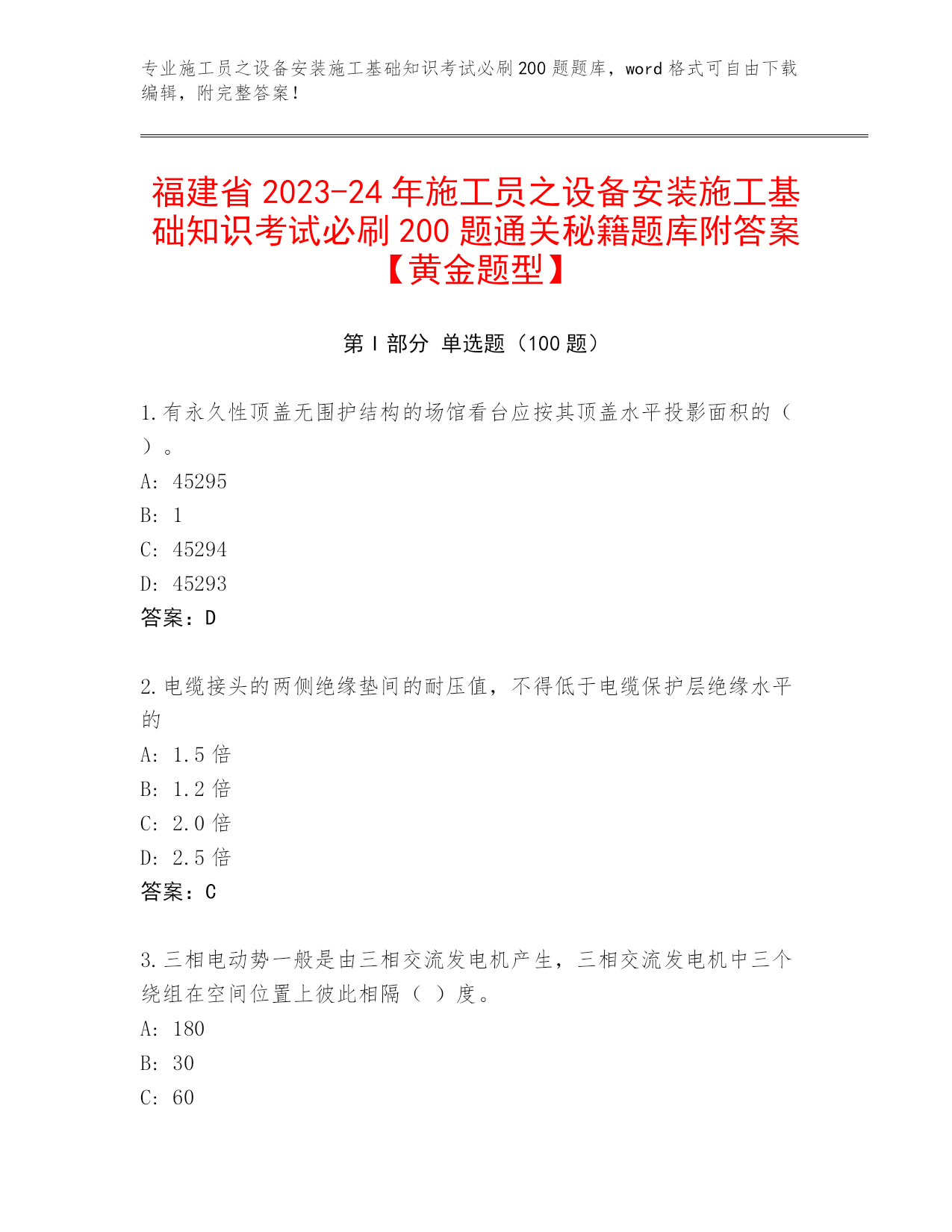 专业施工员之设备安装施工基础知识考试必刷200题题库，word格式可自由下载编辑，附完整答案！

福建省2023-24年施工员之设备安装施工基础知识考试必刷200题通关秘籍题库附答案【黄金题型】

第Ⅰ部分 单选题（100题）

1.有永久性顶盖无围护结构的场馆看台应按其顶盖水平投影面积的（ ）。
A: 45295
B: 1
C: 45294
D: 45293
答案：D

2.电缆接头的两侧绝缘垫间的耐压值，不得低于电缆保护层绝缘水平的
A: 1.5倍
B: 1.2倍
C: 2.0倍
D: 2.5倍
答案：C

3.三相电动势一般是由三相交流发电机产生，三相交流发电机中三个绕组在空间位置上彼此相隔（ ）度。
A: 180
B: 30
C: 60